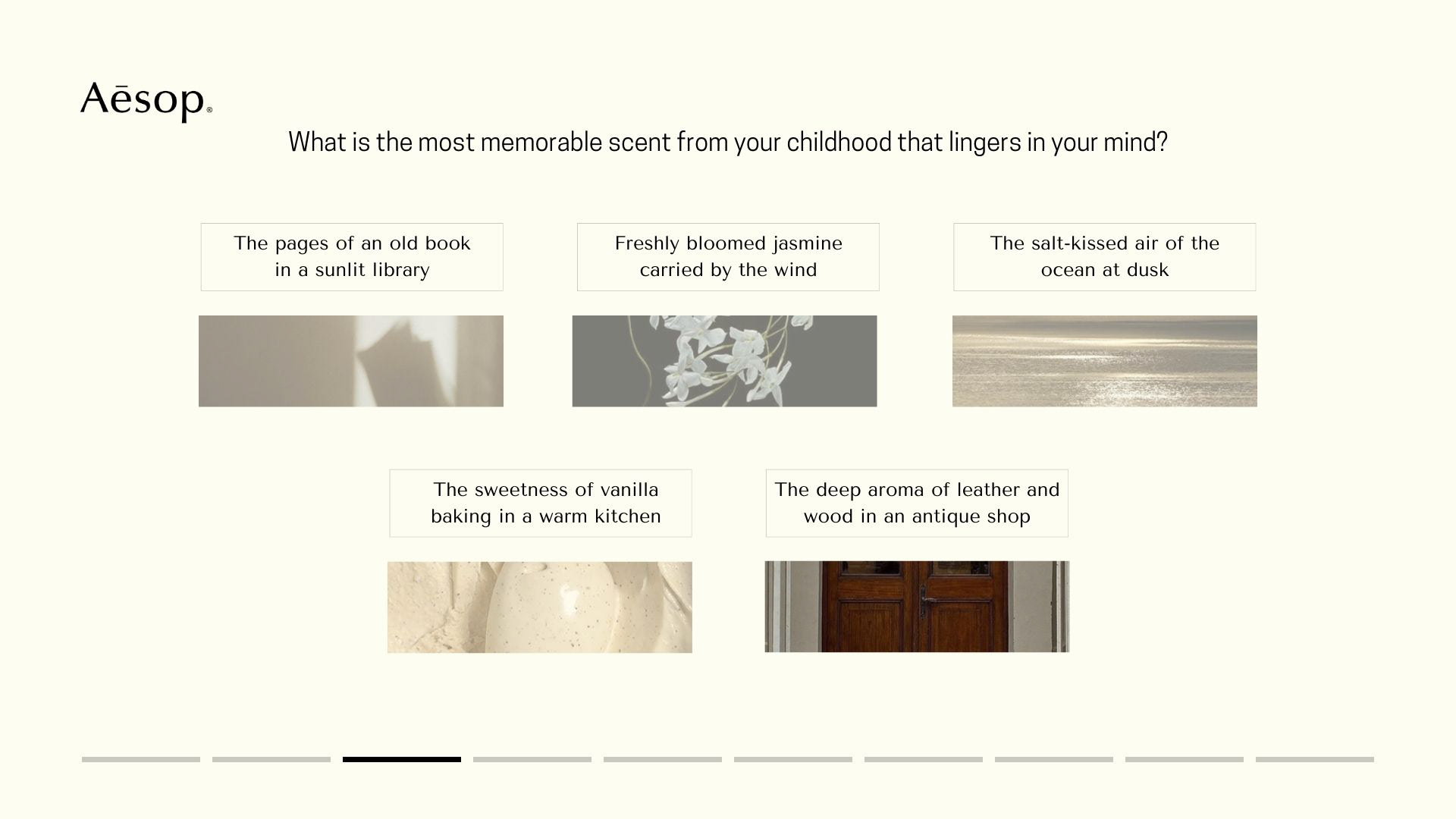 Aēsop®

What is the most memorable scent from your childhood that lingers in your mind?

The pages of an old book in a sunlit library

Freshly bloomed jasmine carried by the wind

The salt-kissed air of the ocean at dusk

The sweetness of vanilla baking in a warm kitchen

The deep aroma of leather and wood in an antique shop